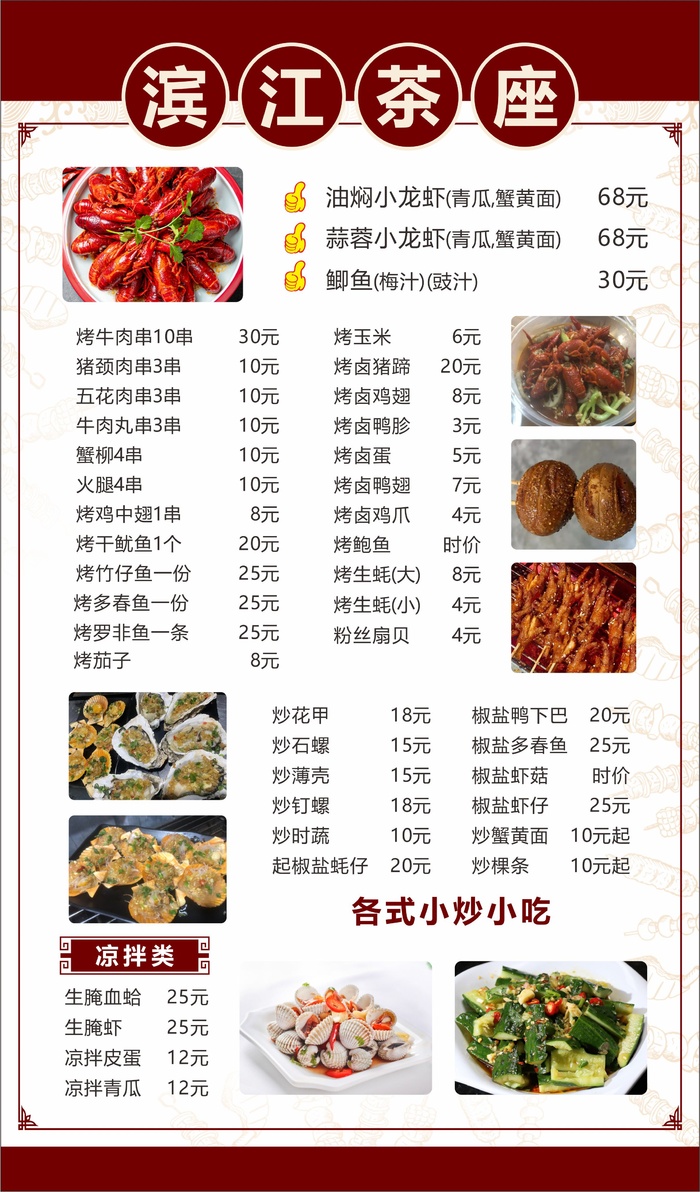 滨江茶座

油焖小龙虾(青瓜,蟹黄面) 68元
蒜蓉小龙虾(青瓜,蟹黄面) 68元
鲫鱼(梅汁)(豉汁) 30元

| | |
|---|---|
| 烤牛肉串10串 | 30元 |
| 猪颈肉串3串 | 10元 |
| 五花肉串3串 | 10元 |
| 牛肉丸串3串 | 10元 |
| 蟹柳4串 | 10元 |
| 火腿4串 | 10元 |
| 烤鸡中翅1串 | 8元 |
| 烤干鱿鱼1个 | 20元 |
| 烤竹仔鱼一份 | 25元 |
| 烤多春鱼一份 | 25元 |
| 烤罗非鱼一条 | 25元 |
| 烤茄子 | 8元 |

| | |
|---|---|
| 烤玉米 | 6元 |
| 烤卤猪蹄 | 20元 |
| 烤卤鸡翅 | 8元 |
| 烤卤鸭胗 | 3元 |
| 烤卤蛋 | 5元 |
| 烤卤鸭翅 | 7元 |
| 烤卤鸡爪 | 4元 |
| 烤鲍鱼 | 时价 |
| 烤生蚝(大) | 8元 |
| 烤生蚝(小) | 4元 |
| 粉丝扇贝 | 4元 |

| | |
|---|---|
| 炒花甲 | 18元 |
| 炒石螺 | 15元 |
| 炒薄壳 | 15元 |
| 炒钉螺 | 18元 |
| 炒时蔬 | 10元 |
| 起椒盐蚝仔 | 20元 |

| | |
|---|---|
| 椒盐鸭下巴 | 20元 |
| 椒盐多春鱼 | 25元 |
| 椒盐虾菇 | 时价 |
| 椒盐虾仔 | 25元 |
| 炒蟹黄面 | 10元起 |
| 炒粿条 | 10元起 |

各式小炒小吃

凉拌类

| | |
|---|---|
| 生腌血蛤 | 25元 |
| 生腌虾 | 25元 |
| 凉拌皮蛋 | 12元 |
| 凉拌青瓜 | 12元 |